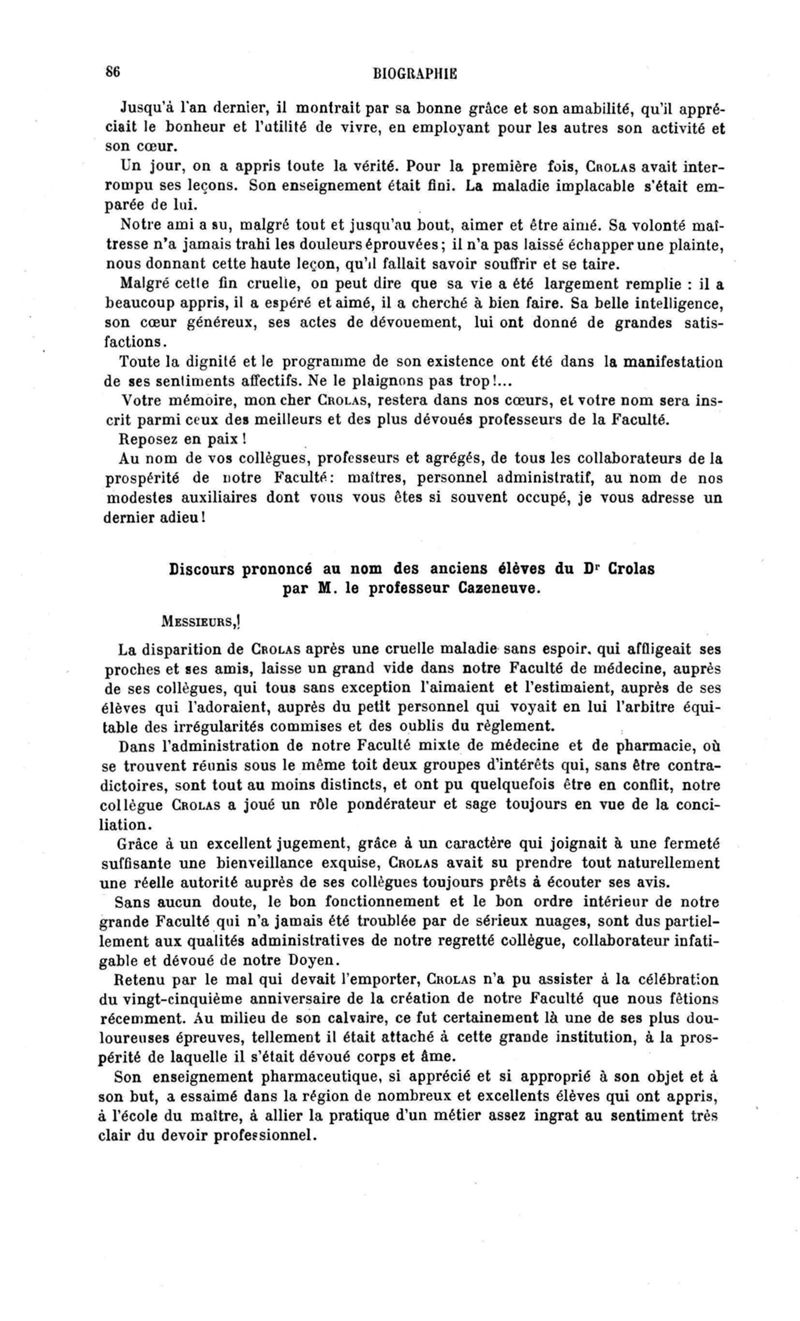 86 BIOGRAPHIE

Jusqu'à l'an dernier, il montrait par sa bonne grâce et son amabilité, qu'il appréciait le bonheur et l'utilité de vivre, en employant pour les autres son activité et son cœur.

Un jour, on a appris toute la vérité. Pour la première fois, Crolas avait interrompu ses leçons. Son enseignement était fini. La maladie implacable s'était emparée de lui.

Notre ami a su, malgré tout et jusqu'au bout, aimer et être aimé. Sa volonté maîtresse n'a jamais trahi les douleurs éprouvées; il n'a pas laissé échapper une plainte, nous donnant cette haute leçon, qu'il fallait savoir souffrir et se taire.

Malgré cette fin cruelle, on peut dire que sa vie a été largement remplie : il a beaucoup appris, il a espéré et aimé, il a cherché à bien faire. Sa belle intelligence, son cœur généreux, ses actes de dévouement, lui ont donné de grandes satisfactions.

Toute la dignité et le programme de son existence ont été dans la manifestation de ses sentiments affectifs. Ne le plaignons pas trop!...

Votre mémoire, mon cher Crolas, restera dans nos cœurs, et votre nom sera inscrit parmi ceux des meilleurs et des plus dévoués professeurs de la Faculté.

Reposez en paix!

Au nom de vos collègues, professeurs et agrégés, de tous les collaborateurs de la prospérité de notre Faculté: maîtres, personnel administratif, au nom de nos modestes auxiliaires dont vous vous êtes si souvent occupé, je vous adresse un dernier adieu!

Discours prononcé au nom des anciens élèves du Dr Crolas par M. le professeur Cazeneuve.

Messieurs,

La disparition de Crolas après une cruelle maladie sans espoir, qui affligeait ses proches et ses amis, laisse un grand vide dans notre Faculté de médecine, auprès de ses collègues, qui tous sans exception l'aimaient et l'estimaient, auprès de ses élèves qui l'adoraient, auprès du petit personnel qui voyait en lui l'arbitre équitable des irrégularités commises et des oublis du règlement.

Dans l'administration de notre Faculté mixte de médecine et de pharmacie, où se trouvent réunis sous le même toit deux groupes d'intérêts qui, sans être contradictoires, sont tout au moins distincts, et ont pu quelquefois être en conflit, notre collègue Crolas a joué un rôle pondérateur et sage toujours en vue de la conciliation.

Grâce à un excellent jugement, grâce à un caractère qui joignait à une fermeté suffisante une bienveillance exquise, Crolas avait su prendre tout naturellement une réelle autorité auprès de ses collègues toujours prêts à écouter ses avis.

Sans aucun doute, le bon fonctionnement et le bon ordre intérieur de notre grande Faculté qui n'a jamais été troublée par de sérieux nuages, sont dus partiellement aux qualités administratives de notre regretté collègue, collaborateur infatigable et dévoué de notre Doyen.

Retenu par le mal qui devait l'emporter, Crolas n'a pu assister à la célébration du vingt-cinquième anniversaire de la création de notre Faculté que nous fêtions récemment. Au milieu de son calvaire, ce fut certainement là une de ses plus douloureuses épreuves, tellement il était attaché à cette grande institution, à la prospérité de laquelle il s'était dévoué corps et âme.

Son enseignement pharmaceutique, si apprécié et si approprié à son objet et à son but, a essaimé dans la région de nombreux et excellents élèves qui ont appris, à l'école du maître, à allier la pratique d'un métier assez ingrat au sentiment très clair du devoir professionnel.